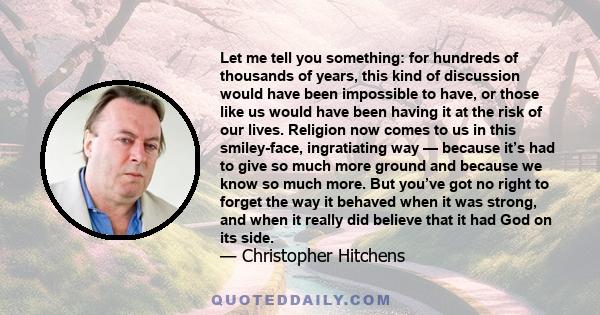 Let me tell you something: for hundreds of thousands of years, this kind of discussion would have been impossible to have, or those like us would have been having it at the risk of our lives. Religion now comes to us in this smiley-face, ingratiating way — because it's had to give so much more ground and because we know so much more. But you've got no right to forget the way it behaved when it was strong, and when it really did believe that it had God on its side.
— Christopher Hitchens

QUOTEDDAILY.COM